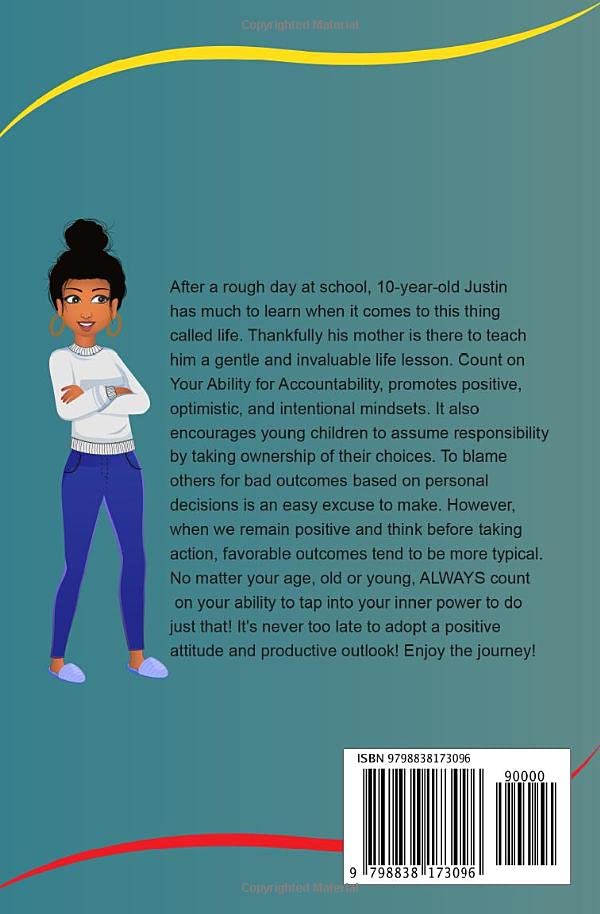 Copyrighted Material

After a rough day at school, 10-year-old Justin has much to learn when it comes to this thing called life. Thankfully his mother is there to teach him a gentle and invaluable life lesson. Count on Your Ability for Accountability, promotes positive, optimistic, and intentional mindsets. It also encourages young children to assume responsibility by taking ownership of their choices. To blame others for bad outcomes based on personal decisions is an easy excuse to make. However, when we remain positive and think before taking action, favorable outcomes tend to be more typical. No matter your age, old or young, ALWAYS count on your ability to tap into your inner power to do just that! It's never too late to adopt a positive attitude and productive outlook! Enjoy the journey!

ISBN 9798838173096

90000

9 798838 173096

Copyrighted Material